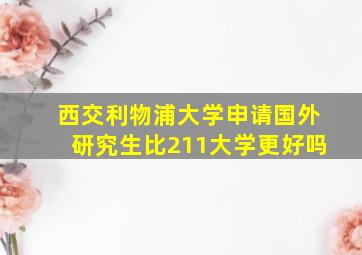 西交利物浦大学申请国外研究生比211大学更好吗